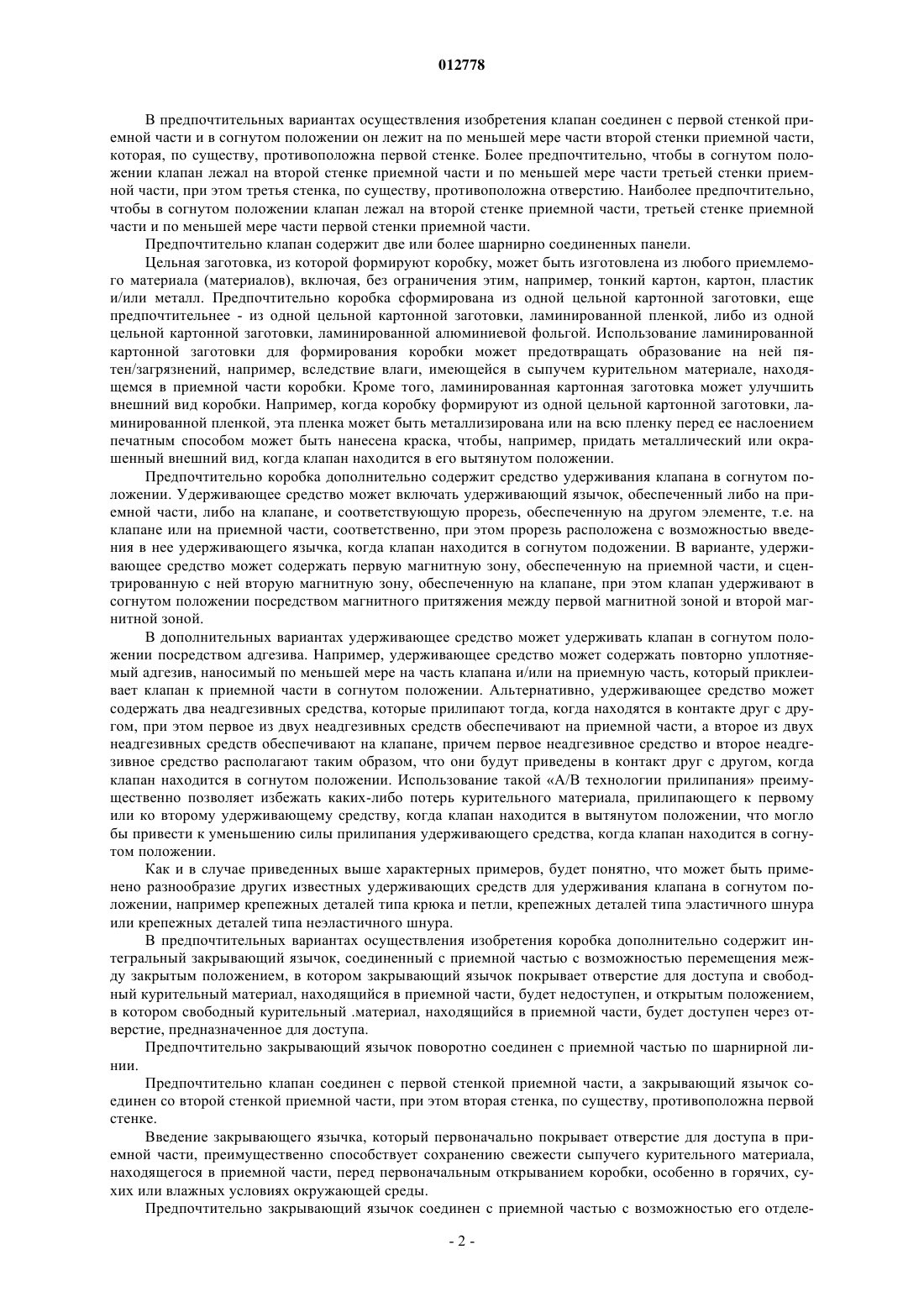 012778

В предпочтительных вариантах осуществления изобретения клапан соединен с первой стенкой приемной части и в согнутом положении он лежит на по меньшей мере части второй стенки приемной части, которая, по существу, противоположна первой стенке. Более предпочтительно, чтобы в согнутом положении клапан лежал на второй стенке приемной части и по меньшей мере части третьей стенки приемной части, при этом третья стенка, по существу, противоположна отверстию. Наиболее предпочтительно, чтобы в согнутом положении клапан лежал на второй стенке приемной части, третьей стенке приемной части и по меньшей мере части первой стенки приемной части.

Предпочтительно клапан содержит две или более шарнирно соединенных панели.

Цельная заготовка, из которой формируют коробку, может быть изготовлена из любого приемлемого материала (материалов), включая, без ограничения этим, например, тонкий картон, картон, пластик и/или металл. Предпочтительно коробка сформирована из одной цельной картонной заготовки, еще предпочтительнее - из одной цельной картонной заготовки, ламинированной пленкой, либо из одной цельной картонной заготовки, ламинированной алюминиевой фольгой. Использование ламинированной картонной заготовки для формирования коробки может предотвращать образование на ней пятен/загрязнений, например, вследствие влаги, имеющейся в сыпучем курительном материале, находящемся в приемной части коробки. Кроме того, ламинированная картонная заготовка может улучшить внешний вид коробки. Например, когда коробку формируют из одной цельной картонной заготовки, ламинированной пленкой, эта пленка может быть металлизирована или на всю пленку перед ее наслоением печатным способом может быть нанесена краска, чтобы, например, придать металлический или окрашенный внешний вид, когда клапан находится в его вытянутом положении.

Предпочтительно коробка дополнительно содержит средство удерживания клапана в согнутом положении. Удерживающее средство может включать удерживающий язычок, обеспеченный либо на приемной части, либо на клапане, и соответствующую прорезь, обеспеченную на другом элементе, т.е. на клапане или на приемной части, соответственно, при этом прорезь расположена с возможностью введения в нее удерживающего язычка, когда клапан находится в согнутом подожении. В варианте, удерживающее средство может содержать первую магнитную зону, обеспеченную на приемной части, и сцентрированную с ней вторую магнитную зону, обеспеченную на клапане, при этом клапан удерживают в согнутом положении посредством магнитного притяжения между первой магнитной зоной и второй магнитной зоной.

В дополнительных вариантах удерживающее средство может удерживать клапан в согнутом положении посредством адгезива. Например, удерживающее средство может содержать повторно уплотняемый адгезив, наносимый по меньшей мере на часть клапана и/или на приемную часть, который приклеивает клапан к приемной части в согнутом положении. Альтернативно, удерживающее средство может содержать два неадгезивных средства, которые прилипают тогда, когда находятся в контакте друг с другом, при этом первое из двух неадгезивных средств обеспечивают на приемной части, а второе из двух неадгезивных средств обеспечивают на клапане, причем первое неадгезивное средство и второе неадгезивное средство располагают таким образом, что они будут приведены в контакт друг с другом, когда клапан находится в согнутом положении. Использование такой «А/В технологии прилипания» преимущественно позволяет избежать каких-либо потерь курительного материала, прилипающего к первому или ко второму удерживающему средству, когда клапан находится в вытянутом положении, что могло бы привести к уменьшению силы прилипания удерживающего средства, когда клапан находится в согнутом положении.

Как и в случае приведенных выше характерных примеров, будет понятно, что может быть применено разнообразие других известных удерживающих средств для удерживания клапана в согнутом положении, например крепежных деталей типа крюка и петли, крепежных деталей типа эластичного шнура или крепежных деталей типа неэластичного шнура.

В предпочтительных вариантах осуществления изобретения коробка дополнительно содержит интегральный закрывающий язычок, соединенный с приемной частью с возможностью перемещения между закрытым положением, в котором закрывающий язычок покрывает отверстие для доступа и свободный курительный материал, находящийся в приемной части, будет недоступен, и открытым положением, в котором свободный курительный .материал, находящийся в приемной части, будет доступен через отверстие, предназначенное для доступа.

Предпочтительно закрывающий язычок поворотно соединен с приемной частью по шарнирной линии.

Предпочтительно клапан соединен с первой стенкой приемной части, а закрывающий язычок соединен со второй стенкой приемной части, при этом вторая стенка, по существу, противоположна первой стенке.

Введение закрывающего язычка, который первоначально покрывает отверстие для доступа в приемной части, преимущественно способствует сохранению свежести сыпучего курительного материала, находящегося в приемной части, перед первоначальным открыванием коробки, особенно в горячих, сухих или влажных условиях окружающей среды.

Предпочтительно закрывающий язычок соединен с приемной частью с возможностью его отделе-

- 2 -